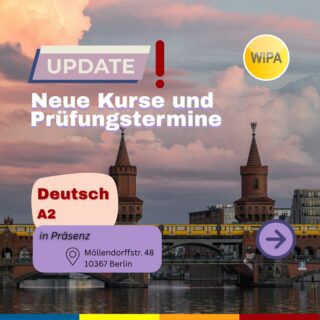 UPDATE !

WIPA

Neue Kurse und Prüfungstermine

Deutsch
A2

in Präsenz

Möllendorffstr. 48
10367 Berlin